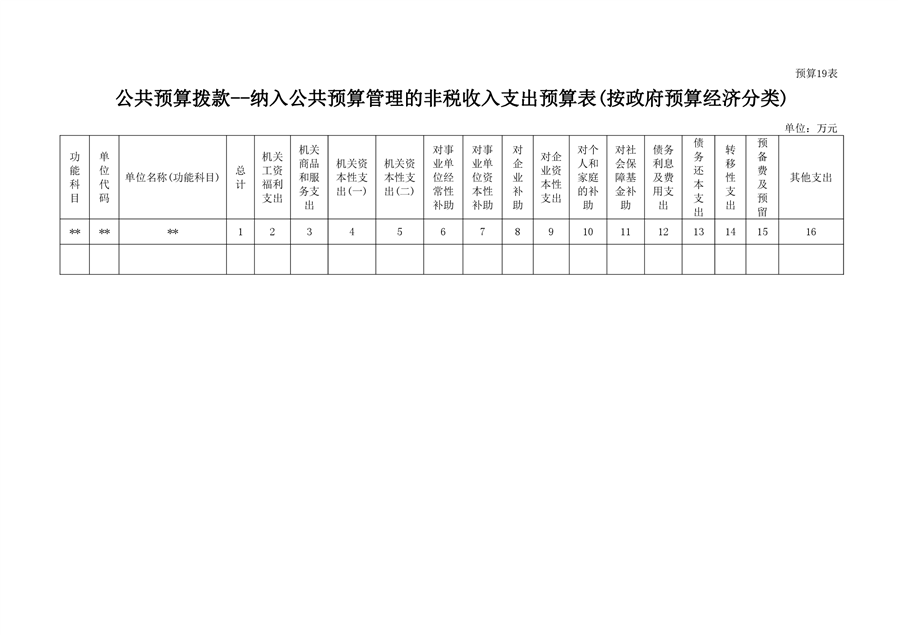 预算19表

公共预算拨款--纳入公共预算管理的非税收入支出预算表(按政府预算经济分类)

单位：万元

| 功能科目 | 单位代码 | 单位名称(功能科目) | 总计 | 机关工资福利支出 | 机关商品和服务支出 | 机关资本性支出(一) | 机关资本性支出(二) | 对事业单位经常性补助 | 对事业单位资本性补助 | 对企业补助 | 对企业资本性支出 | 对个人和家庭的补助 | 对社会保障基金补助 | 债务利息及费用支出 | 债务还本支出 | 转移性支出 | 预备费及预留 | 其他支出 |
|---|---|---|---|---|---|---|---|---|---|---|---|---|---|---|---|---|---|---|
| ** | ** | ** | 1 | 2 | 3 | 4 | 5 | 6 | 7 | 8 | 9 | 10 | 11 | 12 | 13 | 14 | 15 | 16 |
| | | | | | | | | | | | | | | | | | | |